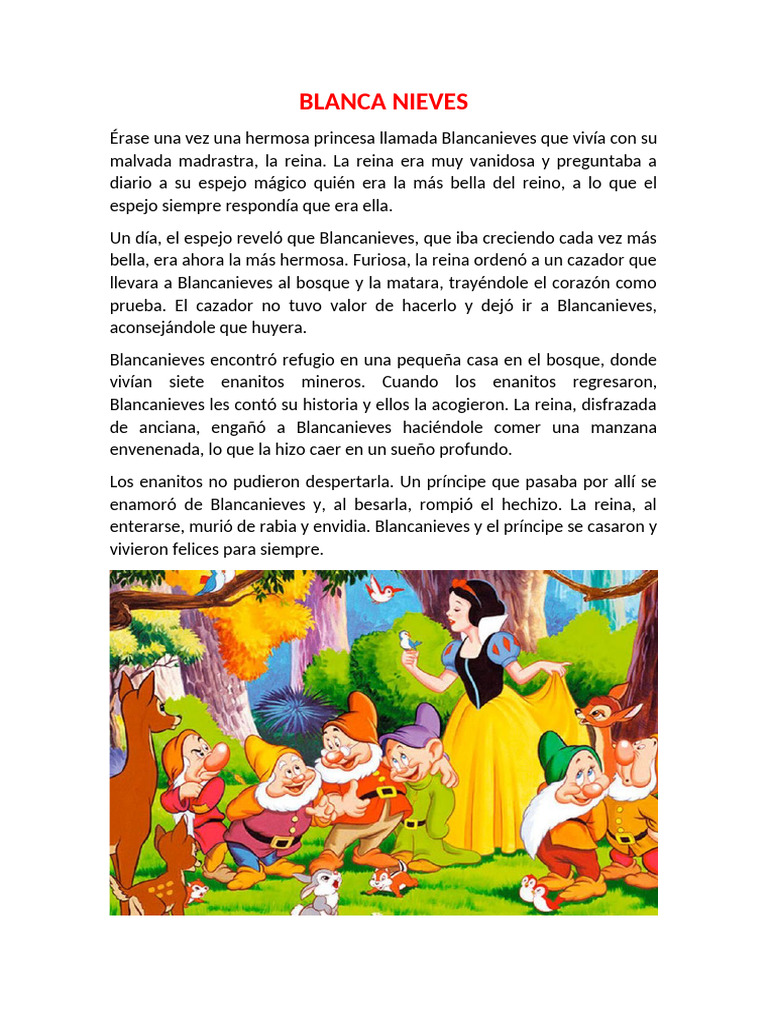 BLANCA NIEVES

Érase una vez una hermosa princesa llamada Blancanieves que vivía con su malvada madrastra, la reina. La reina era muy vanidosa y preguntaba a diario a su espejo mágico quién era la más bella del reino, a lo que el espejo siempre respondía que era ella.

Un día, el espejo reveló que Blancanieves, que iba creciendo cada vez más bella, era ahora la más hermosa. Furiosa, la reina ordenó a un cazador que llevara a Blancanieves al bosque y la matara, trayéndole el corazón como prueba. El cazador no tuvo valor de hacerlo y dejó ir a Blancanieves, aconsejándole que huyera.

Blancanieves encontró refugio en una pequeña casa en el bosque, donde vivían siete enanitos mineros. Cuando los enanitos regresaron, Blancanieves les contó su historia y ellos la acogieron. La reina, disfrazada de anciana, engañó a Blancanieves haciéndole comer una manzana envenenada, lo que la hizo caer en un sueño profundo.

Los enanitos no pudieron despertarla. Un príncipe que pasaba por allí se enamoró de Blancanieves y, al besarla, rompió el hechizo. La reina, al enterarse, murió de rabia y envidia. Blancanieves y el príncipe se casaron y vivieron felices para siempre.